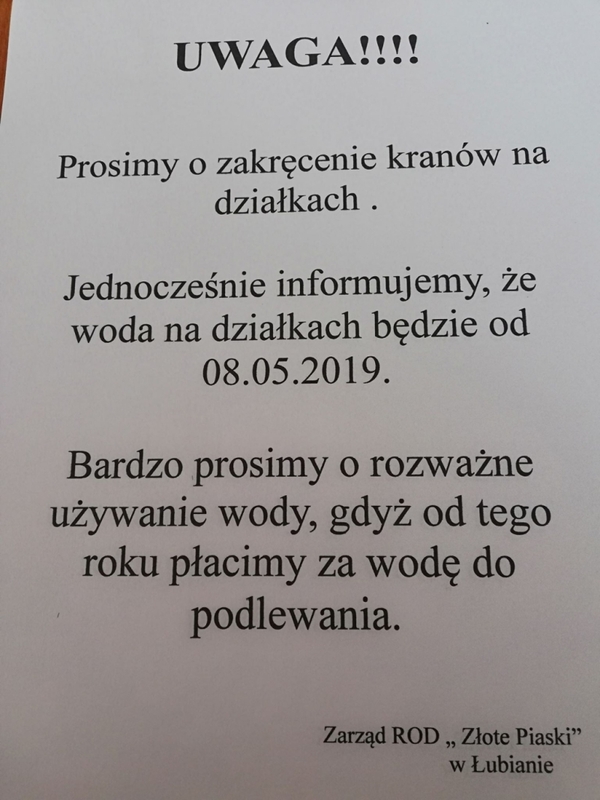 UWAGA!!!!

Prosimy o zakręcenie kranów na działkach .

Jednocześnie informujemy, że woda na działkach będzie od 08.05.2019.

Bardzo prosimy o rozważne używanie wody, gdyż od tego roku płacimy za wodę do podlewania.

Zarząd ROD „ Złote Piaski”
w Łubianie